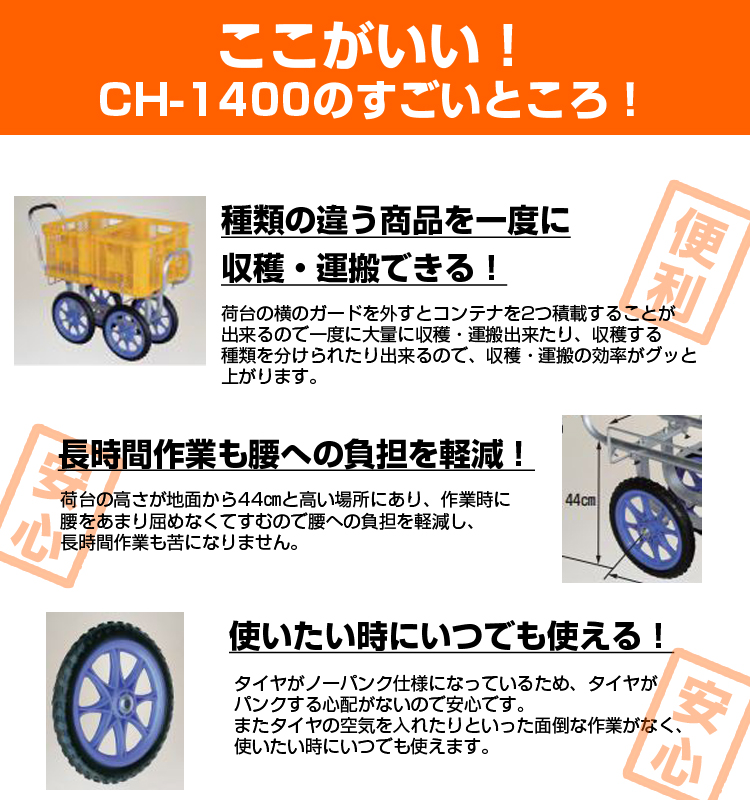 ここがいい！
CH-1400のすごいところ！

種類の違う商品を一度に収穫・運搬できる！

便利

荷台の横のガードを外すとコンテナを2つ積載することが出来るので一度に大量に収穫・運搬出来たり、収穫する種類を分けられたり出来るので、収穫・運搬の効率がグッと上がります。

安心

長時間作業も腰への負担を軽減！

荷台の高さが地面から44cmと高い場所にあり、作業時に腰をあまり屈めなくてすむので腰への負担を軽減し、長時間作業も苦になりません。

44cm

使いたい時にいつでも使える！

タイヤがノーパンク仕様になっているため、タイヤがパンクする心配がないので安心です。
またタイヤの空気を入れたりといった面倒な作業がなく、使いたい時にいつでも使えます。

安心